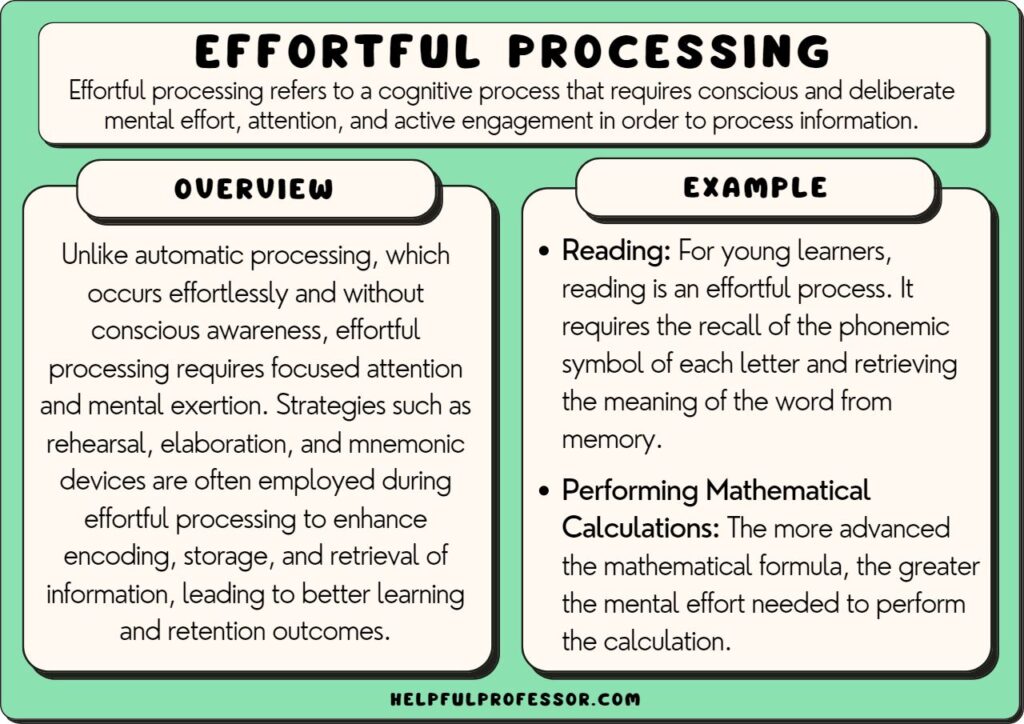 EFFORTFUL PROCESSING

Effortful processing refers to a cognitive process that requires conscious and deliberate mental effort, attention, and active engagement in order to process information.

OVERVIEW

Unlike automatic processing, which occurs effortlessly and without conscious awareness, effortful processing requires focused attention and mental exertion. Strategies such as rehearsal, elaboration, and mnemonic devices are often employed during effortful processing to enhance encoding, storage, and retrieval of information, leading to better learning and retention outcomes.

EXAMPLE

• Reading: For young learners, reading is an effortful process. It requires the recall of the phonemic symbol of each letter and retrieving the meaning of the word from memory.

• Performing Mathematical Calculations: The more advanced the mathematical formula, the greater the mental effort needed to perform the calculation.

HELPFULPROFESSOR.COM